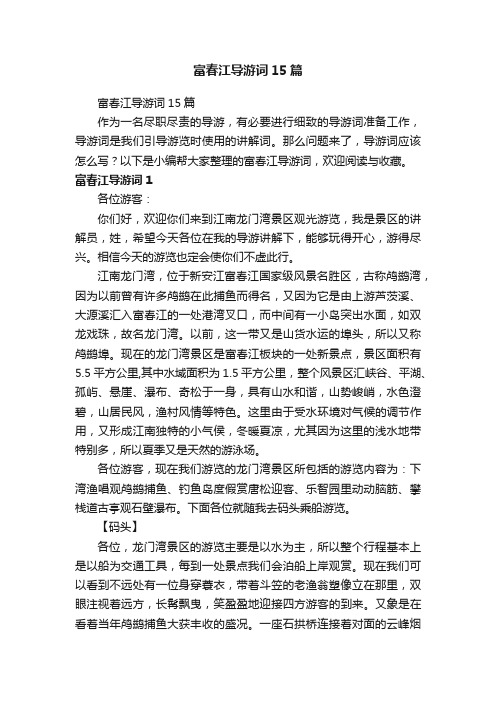 富春江导游词15篇

富春江导游词15篇

作为一名尽职尽责的导游，有必要进行细致的导游词准备工作，导游词是我们引导游览时使用的讲解词。那么问题来了，导游词应该怎么写？以下是小编帮大家整理的富春江导游词，欢迎阅读与收藏。

富春江导游词1

各位游客：

你们好，欢迎你们来到江南龙门湾景区观光游览，我是景区的讲解员，姓，希望今天各位在我的导游讲解下，能够玩得开心，游得尽兴。相信今天的游览也定会使你们不虚此行。

江南龙门湾，位于新安江富春江国家级风景名胜区，古称鸬鹚湾，因为以前曾有许多鸬鹚在此捕鱼而得名，又因为它是由上游芦茨溪、大源溪汇入富春江的一处港湾叉口，而中间有一小岛突出水面，如双龙戏珠，故名龙门湾。以前，这一带又是山货水运的埠头，所以又称鸬鹚埠。现在的龙门湾景区是富春江板块的一处新景点，景区面积有5.5平方公里,其中水域面积为1.5平方公里，整个风景区汇峡谷、平湖、孤屿、悬崖、瀑布、奇松于一身，具有山水和谐，山势峻峭，水色澄碧，山居民风，渔村风情等特色。这里由于受水环境对气候的调节作用，又形成江南独特的小气侯，冬暖夏凉，尤其因为这里的浅水地带特别多，所以夏季又是天然的游泳场。

各位游客，现在我们游览的龙门湾景区所包括的游览内容为：下湾渔唱观鸬鹚捕鱼、钓鱼岛度假赏唐松迎客、乐智园里动动脑筋、攀栈道古亭观石壁瀑布。下面各位就随我去码头乘船游览。

【码头】

各位，龙门湾景区的游览主要是以水为主，所以整个行程基本上是以船为交通工具，每到一处景点我们会泊船上岸观赏。现在我们可以看到不远处有一位身穿蓑衣，带着斗笠的老渔翁塑像立在那里，双眼注视着远方，长髯飘曳，笑盈盈地迎接四方游客的到来。又象是在看着当年鸬鹚捕鱼大获丰收的盛况。一座石拱桥连接着对面的云峰烟